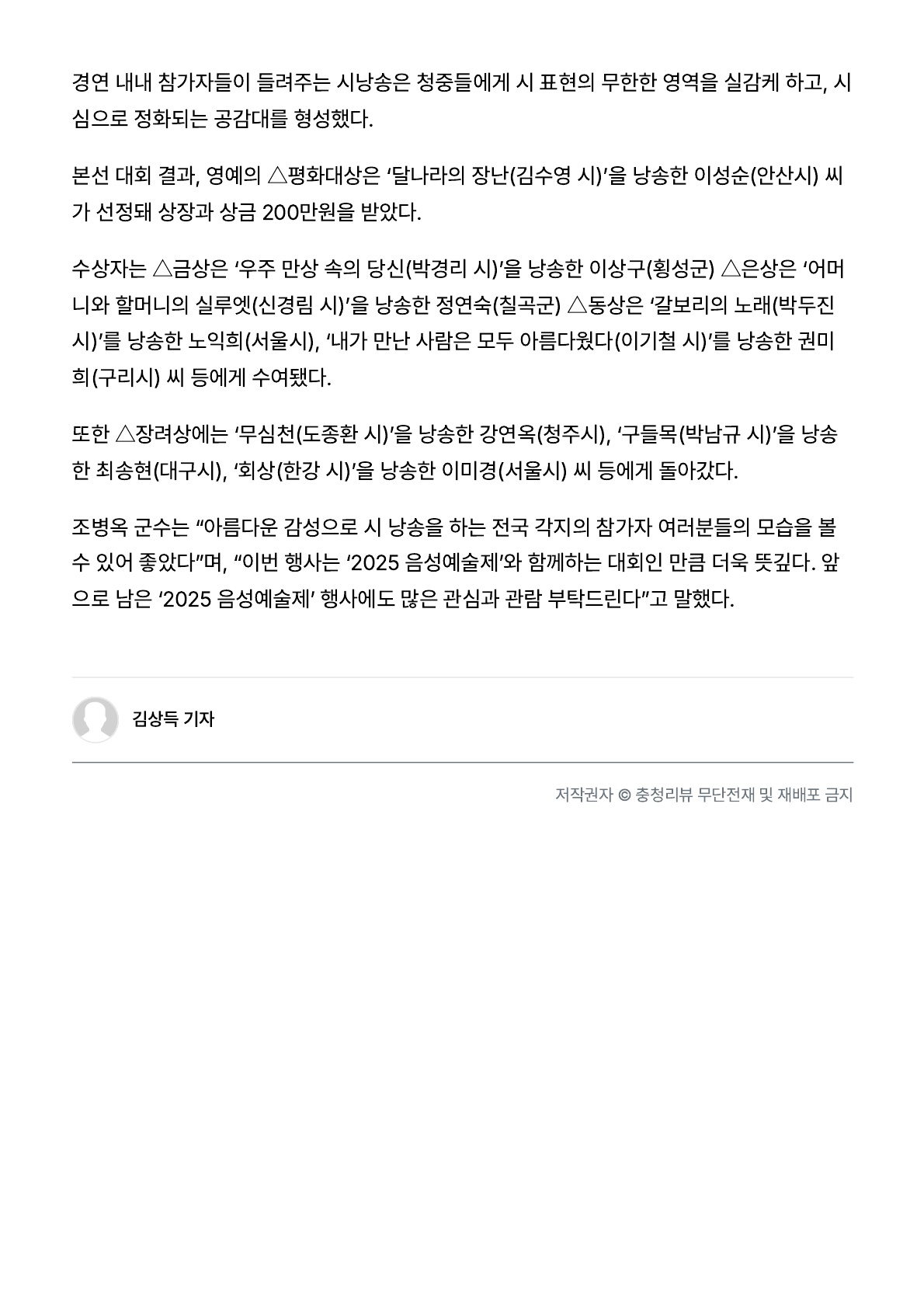 경연 내내 참가자들이 들려주는 시낭송은 청중들에게 시 표현의 무한한 영역을 실감케 하고, 시심으로 정화되는 공감대를 형성했다.

본선 대회 결과, 영예의 △평화대상은 ‘달나라의 장난(김수영 시)’을 낭송한 이성순(안산시) 씨가 선정돼 상장과 상금 200만원을 받았다.

수상자는 △금상은 ‘우주 만상 속의 당신(박경리 시)’을 낭송한 이상구(횡성군) △은상은 ‘어머니와 할머니의 실루엣(신경림 시)’을 낭송한 정연숙(칠곡군) △동상은 ‘갈보리의 노래(박두진 시)’를 낭송한 노익희(서울시), ‘내가 만난 사람은 모두 아름다웠다(이기철 시)’를 낭송한 권미희(구리시) 씨 등에게 수여됐다.

또한 △장려상에는 ‘무심천(도종환 시)’을 낭송한 강연옥(청주시), ‘구들목(박남규 시)’을 낭송한 최송현(대구시), ‘회상(한강 시)’을 낭송한 이미경(서울시) 씨 등에게 돌아갔다.

조병옥 군수는 “아름다운 감성으로 시 낭송을 하는 전국 각지의 참가자 여러분들의 모습을 볼 수 있어 좋았다”며, “이번 행사는 ‘2025 음성예술제’와 함께하는 대회인 만큼 더욱 뜻깊다. 앞으로 남은 ‘2025 음성예술제’ 행사에도 많은 관심과 관람 부탁드린다”고 말했다.

김상득 기자

저작권자 © 충청리뷰 무단전재 및 재배포 금지